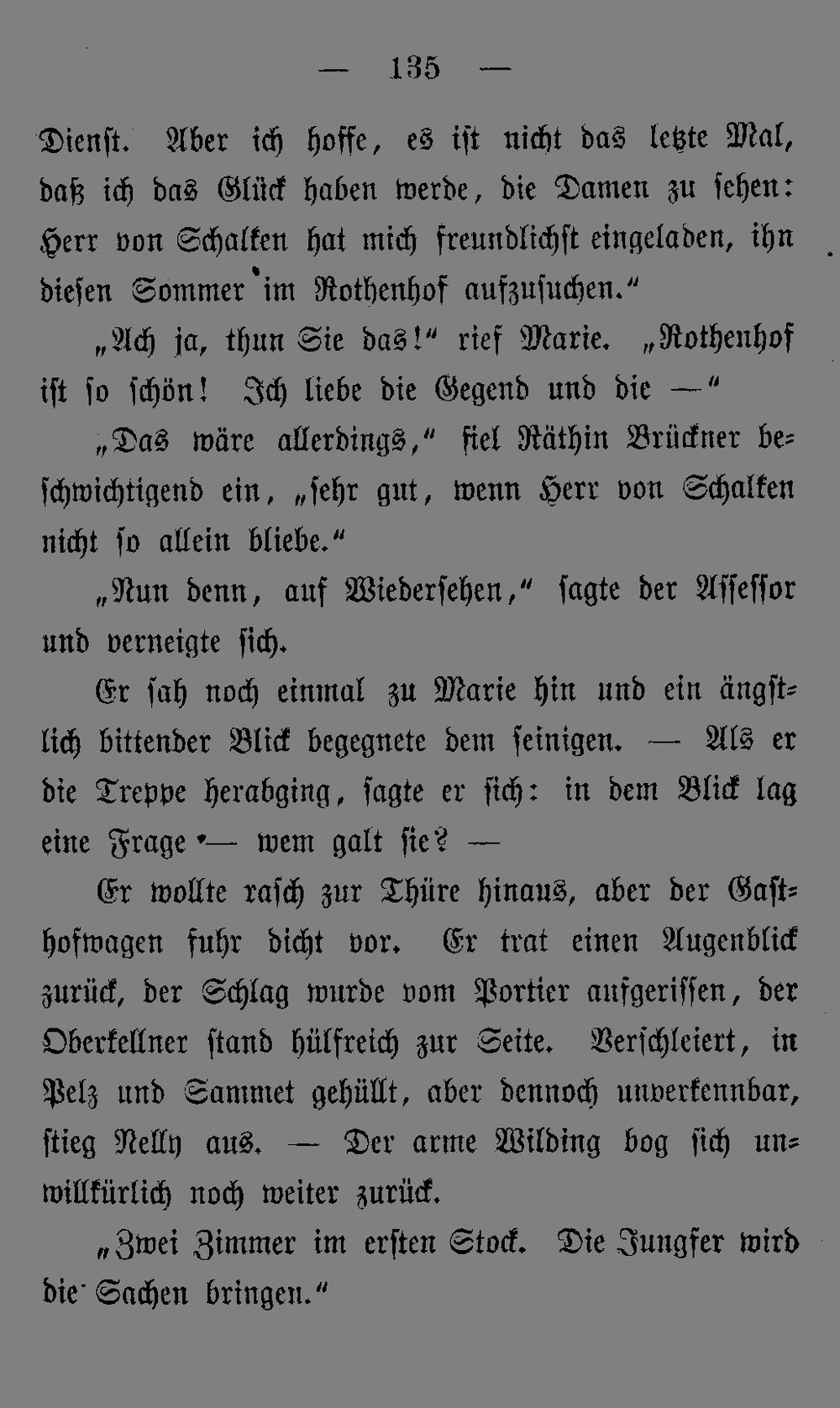 — 135 —

Dienst. Aber ich hoffe, es ist nicht das letzte Mal, daß ich das Glück haben werde, die Damen zu sehen: Herr von Schalken hat mich freundlichst eingeladen, ihn diesen Sommer im Rothenhof aufzusuchen.“

„Ach ja, thun Sie das!“ rief Marie. „Rothenhof ist so schön! Ich liebe die Gegend und die —“

„Das wäre allerdings,“ fiel Räthin Brückner beschwichtigend ein, „sehr gut, wenn Herr von Schalken nicht so allein bliebe.“

„Nun denn, auf Wiedersehen,“ sagte der Assessor und verneigte sich.

Er sah noch einmal zu Marie hin und ein ängstlich bittender Blick begegnete dem seinigen. — Als er die Treppe herabging, sagte er sich: in dem Blick lag eine Frage — wem galt sie? —

Er wollte rasch zur Thüre hinaus, aber der Gasthofwagen fuhr dicht vor. Er trat einen Augenblick zurück, der Schlag wurde vom Portier aufgerissen, der Oberkellner stand hülfreich zur Seite. Verschleiert, in Pelz und Sammet gehüllt, aber dennoch unverkennbar, stieg Nelly aus. — Der arme Wilding bog sich unwillkürlich noch weiter zurück.

„Zwei Zimmer im ersten Stock. Die Jungfer wird die Sachen bringen.“